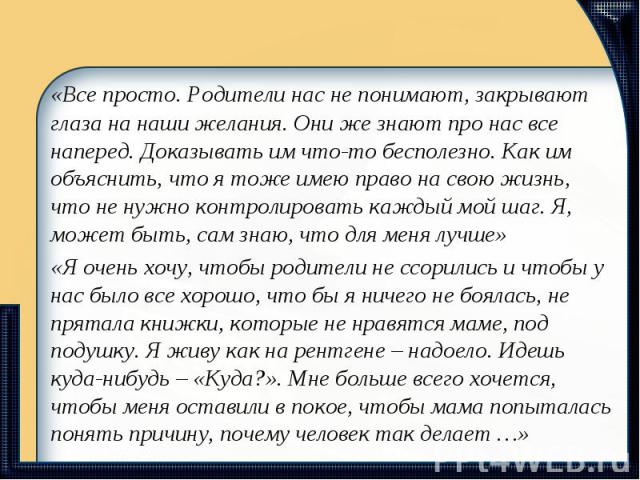 «Все просто. Родители нас не понимают, закрывают глаза на наши желания. Они же знают про нас все наперед. Доказывать им что-то бесполезно. Как им объяснить, что я тоже имею право на свою жизнь, что не нужно контролировать каждый мой шаг. Я, может быть, сам знаю, что для меня лучше»

«Я очень хочу, чтобы родители не ссорились и чтобы у нас было все хорошо, что бы я ничего не боялась, не прятала книжки, которые не нравятся маме, под подушку. Я живу как на рентгене – надоело. Идешь куда-нибудь – «Куда?». Мне больше всего хочется, чтобы меня оставили в покое, чтобы мама попыталась понять причину, почему человек так делает …»

PPt4WEB.ru